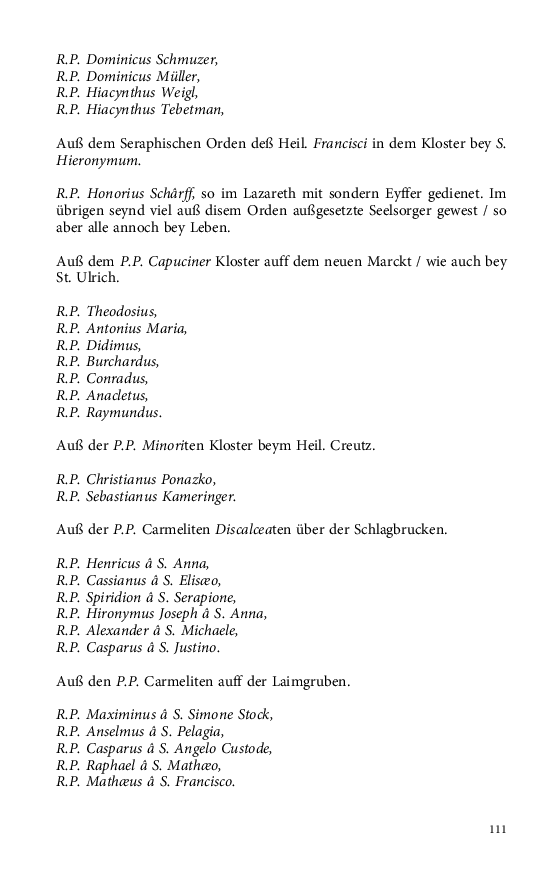 R.P. Dominicus Schmuzer,
R.P. Dominicus Müller,
R.P. Hiacynthus Weigl,
R.P. Hiacynthus Tebetman,

Auß dem Seraphischen Orden deß Heil. Francisci in dem Kloster bey S. Hieronymum.

R.P. Honorius Schârff, so im Lazareth mit sondern Eyffer gedienet. Im übrigen seynd viel auß disem Orden außgesetzte Seelsorger gewest / so aber alle annoch bey Leben.

Auß dem P.P. Capuciner Kloster auff dem neuen Marckt / wie auch bey St. Ulrich.

R.P. Theodosius,
R.P. Antonius Maria,
R.P. Didimus,
R.P. Burchardus,
R.P. Conradus,
R.P. Anacletus,
R.P. Raymundus.

Auß der P.P. Minoriten Kloster beym Heil. Creutz.

R.P. Christianus Ponazko,
R.P. Sebastianus Kameringer.

Auß der P.P. Carmeliten Discalceaten über der Schlagbrucken.

R.P. Henricus â S. Anna,
R.P. Cassianus â S. Elisæo,
R.P. Spiridion â S. Serapione,
R.P. Hironymus Joseph â S. Anna,
R.P. Alexander â S. Michaele,
R.P. Casparus â S. Justino.

Auß den P.P. Carmeliten auff der Laimgruben.

R.P. Maximinus â S. Simone Stock,
R.P. Anselmus â S. Pelagia,
R.P. Casparus â S. Angelo Custode,
R.P. Raphael â S. Mathæo,
R.P. Mathæus â S. Francisco.

111